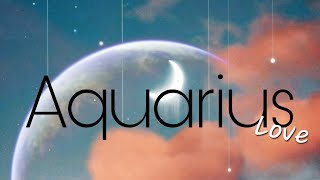 Aquarius
Love